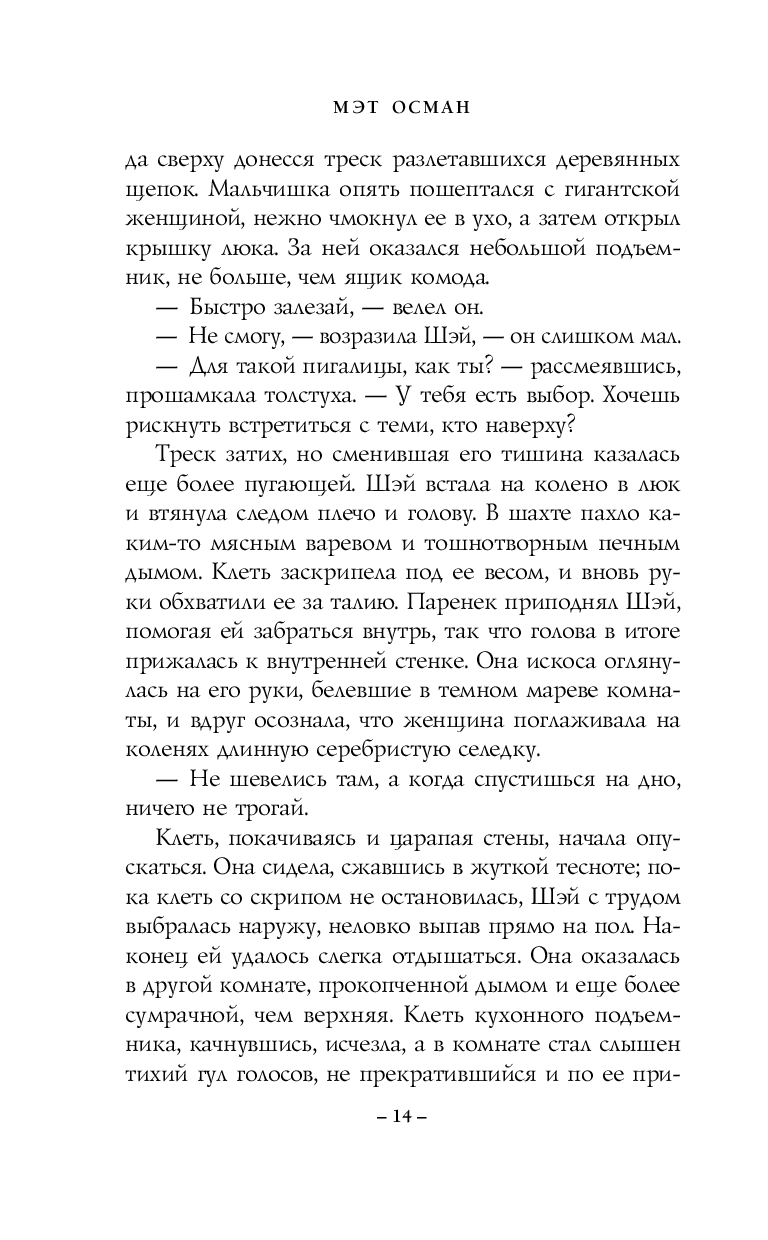 МЭТ ОСМАН

да сверху донесся треск разлетавшихся деревянных щепок. Мальчишка опять пошептался с гигантской женщиной, нежно чмокнул ее в ухо, а затем открыл крышку люка. За ней оказался небольшой подъемник, не больше, чем ящик комода.

— Быстро залезай, — велел он.

— Не смогу, — возразила Шэй, — он слишком мал.

— Для такой пигалицы, как ты? — рассмеявшись, прошамкала толстуха. — У тебя есть выбор. Хочешь рискнуть встретиться с теми, кто наверху?

Треск затих, но сменившая его тишина казалась еще более пугающей. Шэй встала на колено в люк и втянула следом плечо и голову. В шахте пахло каким-то мясным варевом и тошнотворным печным дымом. Клеть заскрипела под ее весом, и вновь руки обхватили ее за талию. Паренек приподнял Шэй, помогая ей забраться внутрь, так что голова в итоге прижалась к внутренней стенке. Она искоса оглянулась на его руки, белевшие в темном мареве комнаты, и вдруг осознала, что женщина поглаживала на коленях длинную серебристую селедку.

— Не шевелись там, а когда спустишься на дно, ничего не трогай.

Клеть, покачиваясь и царапая стены, начала опускаться. Она сидела, сжавшись в жуткой тесноте; пока клеть со скрипом не остановилась, Шэй с трудом выбралась наружу, неловко выпав прямо на пол. Наконец ей удалось слегка отдышаться. Она оказалась в другой комнате, прокопченной дымом и еще более сумрачной, чем верхняя. Клеть кухонного подъемника, качнувшись, исчезла, а в комнате стал слышен тихий гул голосов, не прекратившийся и по ее при-

– 14 –